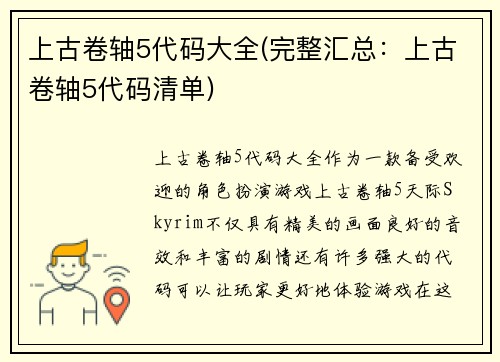 上古卷轴5代码大全(完整汇总：上古卷轴5代码清单)

上古卷轴5代码大全作为一款备受欢迎的角色扮演游戏上古卷轴5天际Skyrim不仅具有精美的画面良好的音效和丰富的剧情还有许多强大的代码可以让玩家更好地体验游戏在这